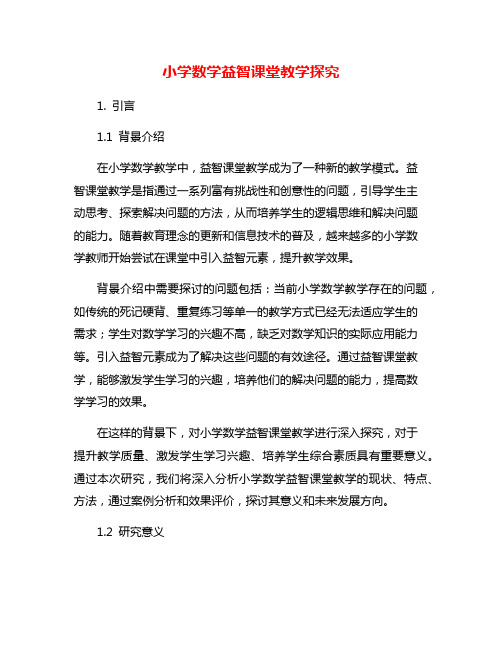 小学数学益智课堂教学探究

1. 引言

1.1 背景介绍

在小学数学教学中，益智课堂教学成为了一种新的教学模式。益智课堂教学是指通过一系列富有挑战性和创意性的问题，引导学生主动思考、探索解决问题的方法，从而培养学生的逻辑思维和解决问题的能力。随着教育理念的更新和信息技术的普及，越来越多的小学数学教师开始尝试在课堂中引入益智元素，提升教学效果。

背景介绍中需要探讨的问题包括：当前小学数学教学存在的问题，如传统的死记硬背、重复练习等单一的教学方式已经无法适应学生的需求；学生对数学学习的兴趣不高，缺乏对数学知识的实际应用能力等。引入益智元素成为了解决这些问题的有效途径。通过益智课堂教学，能够激发学生学习的兴趣，培养他们的解决问题的能力，提高数学学习的效果。

在这样的背景下，对小学数学益智课堂教学进行深入探究，对于提升教学质量、激发学生学习兴趣、培养学生综合素质具有重要意义。通过本次研究，我们将深入分析小学数学益智课堂教学的现状、特点、方法，通过案例分析和效果评价，探讨其意义和未来发展方向。

1.2 研究意义